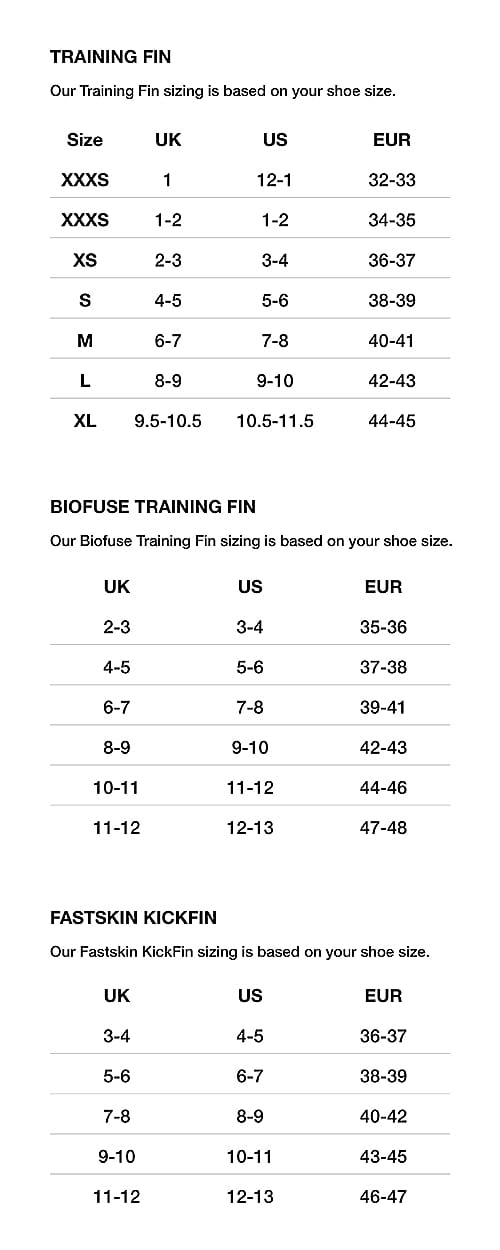 TRAINING FIN

Our Training Fin sizing is based on your shoe size.

| Size | UK | US | EUR |
|---|---|---|---|
| XXXS | 1 | 12-1 | 32-33 |
| XXXS | 1-2 | 1-2 | 34-35 |
| XS | 2-3 | 3-4 | 36-37 |
| S | 4-5 | 5-6 | 38-39 |
| M | 6-7 | 7-8 | 40-41 |
| L | 8-9 | 9-10 | 42-43 |
| XL | 9.5-10.5 | 10.5-11.5 | 44-45 |

BIOFUSE TRAINING FIN

Our Biofuse Training Fin sizing is based on your shoe size.

| UK | US | EUR |
|---|---|---|
| 2-3 | 3-4 | 35-36 |
| 4-5 | 5-6 | 37-38 |
| 6-7 | 7-8 | 39-41 |
| 8-9 | 9-10 | 42-43 |
| 10-11 | 11-12 | 44-46 |
| 11-12 | 12-13 | 47-48 |

FASTSKIN KICKFIN

Our Fastskin KickFin sizing is based on your shoe size.

| UK | US | EUR |
|---|---|---|
| 3-4 | 4-5 | 36-37 |
| 5-6 | 6-7 | 38-39 |
| 7-8 | 8-9 | 40-42 |
| 9-10 | 10-11 | 43-45 |
| 11-12 | 12-13 | 46-47 |